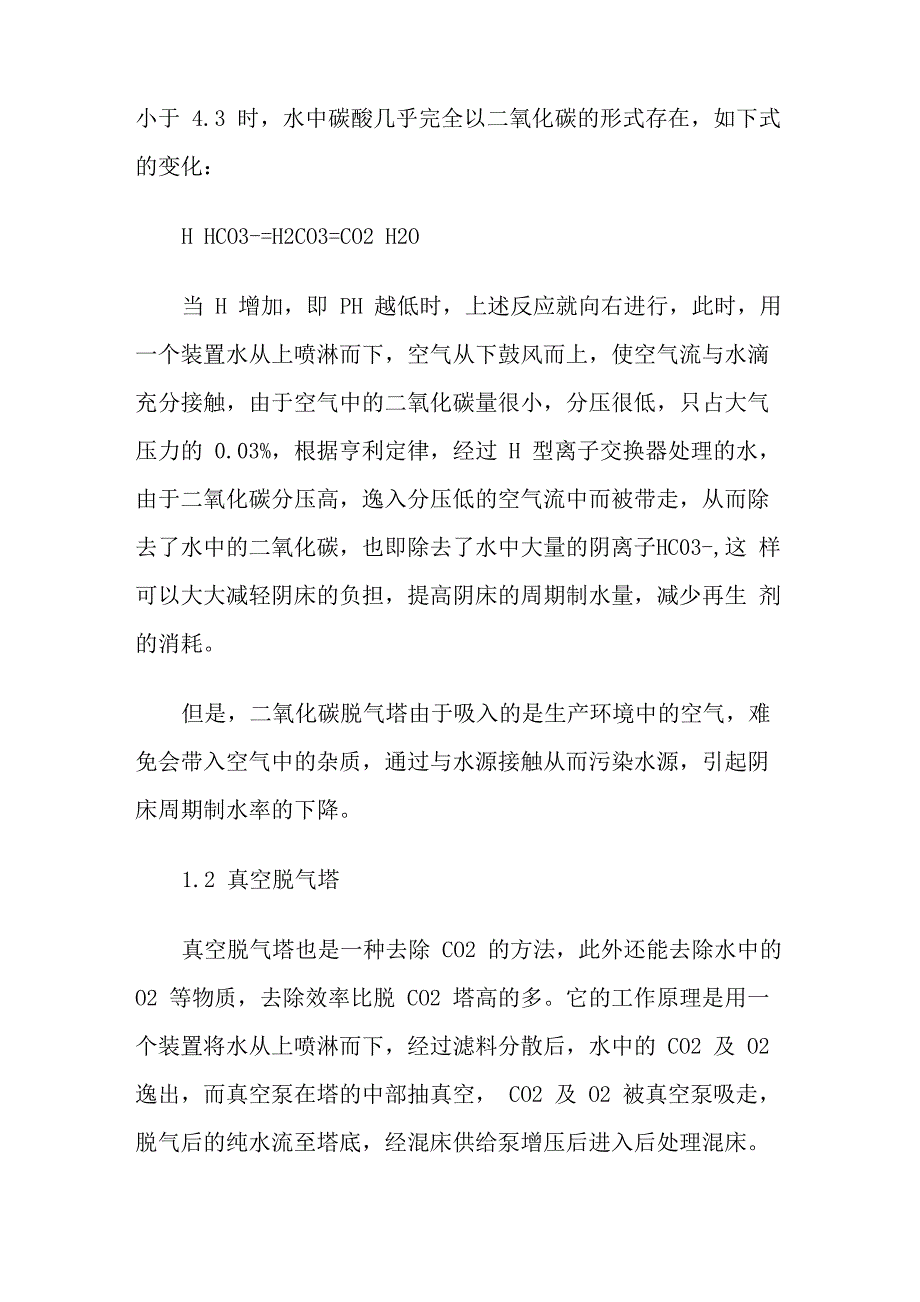 小于 4.3 时，水中碳酸几乎完全以二氧化碳的形式存在，如下式的变化：

H HCO3-=H2CO3=CO2 H2O

当 H 增加，即 PH 越低时，上述反应就向右进行，此时，用一个装置水从上喷淋而下，空气从下鼓风而上，使空气流与水滴充分接触，由于空气中的二氧化碳量很小，分压很低，只占大气压力的 0.03%，根据亨利定律，经过 H 型离子交换器处理的水，由于二氧化碳分压高，逸入分压低的空气流中而被带走，从而除去了水中的二氧化碳，也即除去了水中大量的阴离子HCO3-,这 样可以大大减轻阴床的负担，提高阴床的周期制水量，减少再生 剂的消耗。

但是，二氧化碳脱气塔由于吸入的是生产环境中的空气，难免会带入空气中的杂质，通过与水源接触从而污染水源，引起阴床周期制水率的下降。

1.2 真空脱气塔

真空脱气塔也是一种去除 CO2 的方法，此外还能去除水中的 O2 等物质，去除效率比脱 CO2 塔高的多。它的工作原理是用一个装置将水从上喷淋而下，经过滤料分散后，水中的 CO2 及 O2 逸出，而真空泵在塔的中部抽真空， CO2 及 O2 被真空泵吸走，脱气后的纯水流至塔底，经混床供给泵增压后进入后处理混床。